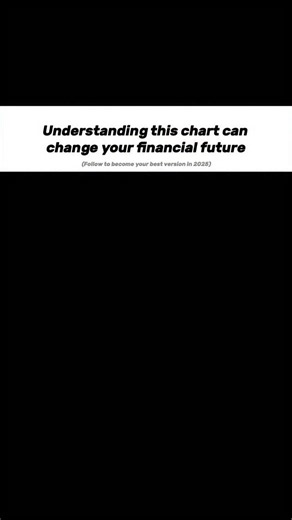 Understanding this chart can change your financial future

(Follow to become your best version in 2025)